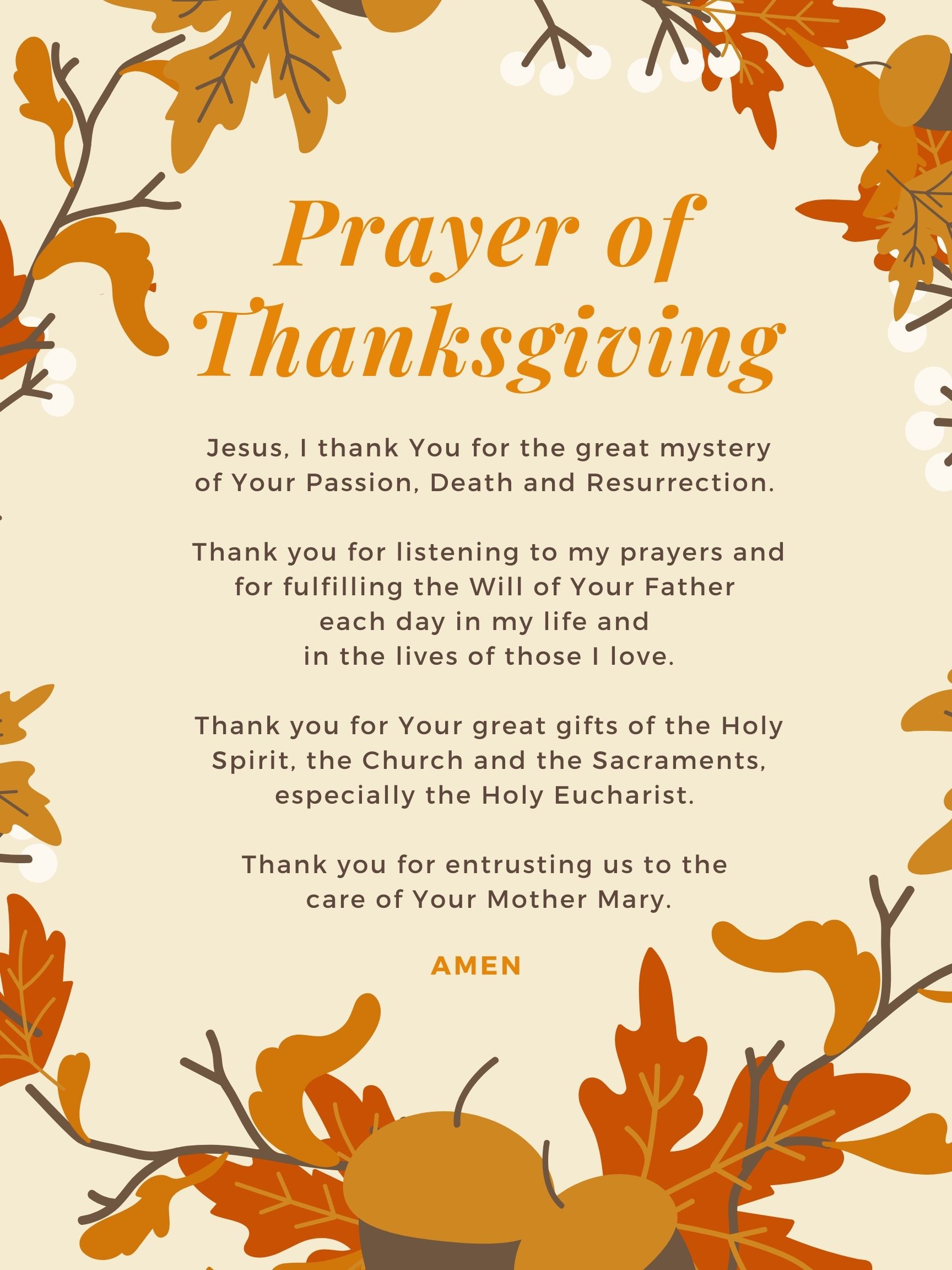 Prayer of Thanksgiving

Jesus, I thank You for the great mystery of Your Passion, Death and Resurrection.

Thank you for listening to my prayers and for fulfilling the Will of Your Father each day in my life and in the lives of those I love.

Thank you for Your great gifts of the Holy Spirit, the Church and the Sacraments, especially the Holy Eucharist.

Thank you for entrusting us to the care of Your Mother Mary.

AMEN